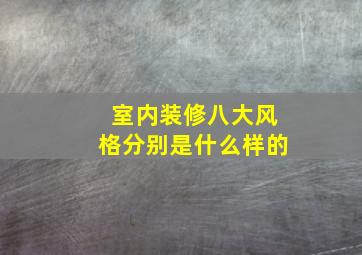 室内装修八大风格分别是什么样的